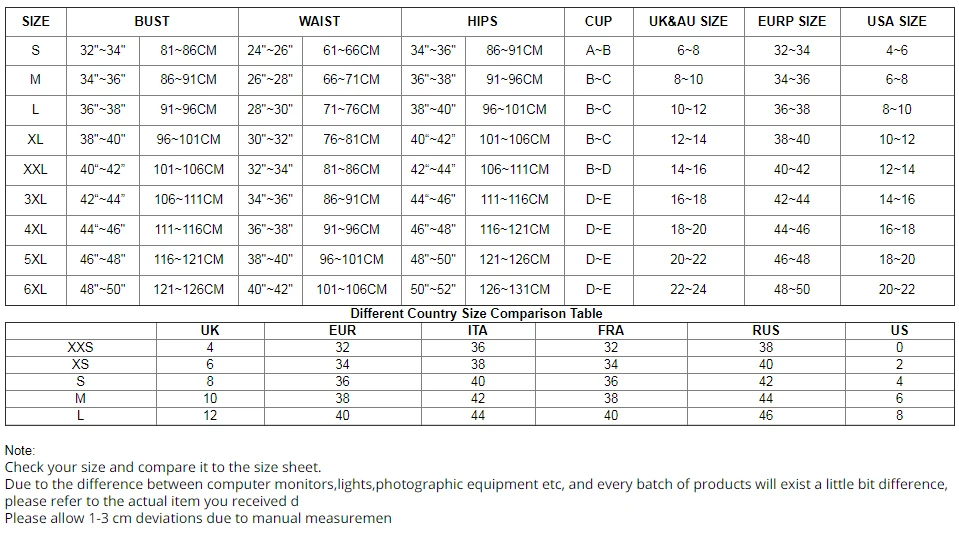 | SIZE | BUST | | WAIST | | HIPS | | CUP | UK&AU SIZE | EURP SIZE | USA SIZE |
|---|---|---|---|---|---|---|---|---|---|---|
| S | 32"~34" | 81~86CM | 24"~26" | 61~66CM | 34"~36" | 86~91CM | A~B | 6~8 | 32~34 | 4~6 |
| M | 34"~36" | 86~91CM | 26"~28" | 66~71CM | 36"~38" | 91~96CM | B~C | 8~10 | 34~36 | 6~8 |
| L | 36"~38" | 91~96CM | 28"~30" | 71~76CM | 38"~40" | 96~101CM | B~C | 10~12 | 36~38 | 8~10 |
| XL | 38"~40" | 96~101CM | 30"~32" | 76~81CM | 40"~42" | 101~106CM | B~C | 12~14 | 38~40 | 10~12 |
| XXL | 40"~42" | 101~106CM | 32"~34" | 81~86CM | 42"~44" | 106~111CM | B~D | 14~16 | 40~42 | 12~14 |
| 3XL | 42"~44" | 106~111CM | 34"~36" | 86~91CM | 44"~46" | 111~116CM | D~E | 16~18 | 42~44 | 14~16 |
| 4XL | 44"~46" | 111~116CM | 36"~38" | 91~96CM | 46"~48" | 116~121CM | D~E | 18~20 | 44~46 | 16~18 |
| 5XL | 46"~48" | 116~121CM | 38"~40" | 96~101CM | 48"~50" | 121~126CM | D~E | 20~22 | 46~48 | 18~20 |
| 6XL | 48"~50" | 121~126CM | 40"~42" | 101~106CM | 50"~52" | 126~131CM | D~E | 22~24 | 48~50 | 20~22 |

Different Country Size Comparison Table

| | UK | EUR | ITA | FRA | RUS | US |
|---|---|---|---|---|---|---|
| XXS | 4 | 32 | 36 | 32 | 38 | 0 |
| XS | 6 | 34 | 38 | 34 | 40 | 2 |
| S | 8 | 36 | 40 | 36 | 42 | 4 |
| M | 10 | 38 | 42 | 38 | 44 | 6 |
| L | 12 | 40 | 44 | 40 | 46 | 8 |

Note:
Check your size and compare it to the size sheet.
Due to the difference between computer monitors,lights,photographic equipment etc, and every batch of products will exist a little bit difference, please refer to the actual item you received d
Please allow 1-3 cm deviations due to manual measuremen